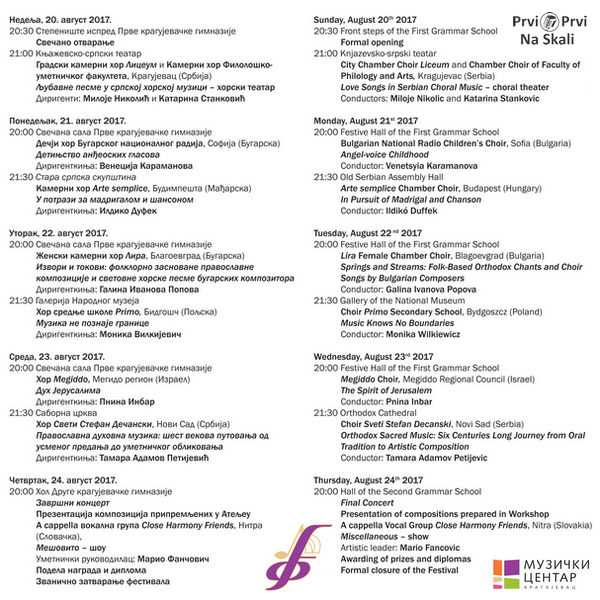 Недеља, 20. август 2017.
20:30 Степениште испред Прве крагујевачке гимназије
Свечано отварање
21:00 Књажевско-српски театар
Градски камерни хор Лицеум и Камерни хор Филолошко-уметничког факултета, Крагујевац (Србија)
Љубавне песме у српској хорској музици – хорски театар
Диригенти: Милоје Николић и Катарина Станковић

Понедељак, 21. август 2017.
20:00 Свечана сала Прве крагујевачке гимназије
Дечји хор Бугарског националног радија, Софија (Бугарска)
Детињство анђеоских гласова
Диригенткиња: Венеција Караманова
21:30 Стара српска скупштина
Камерни хор Arte semplice, Будимпешта (Мађарска)
У потрази за мадригалом и шансоном
Диригенткиња: Илдико Дуфек

Уторак, 22. август 2017.
20:00 Свечана сала Прве крагујевачке гимназије
Женски камерни хор Лира, Благоевград (Бугарска)
Извори и токови: фолклорно засноване православне композиције и световне хорске песме бугарских композитора
Диригенткиња: Галина Иванова Попова
21:30 Галерија Народног музеја
Хор средње школе Primo, Бидгошч (Пољска)
Музика не познаје границе
Диригенткиња: Моника Вилкијевич

Среда, 23. август 2017.
20:00 Свечана сала Прве крагујевачке гимназије
Хор Megiddo, Мегидо регион (Израел)
Дух Јерусалима
Диригенткиња: Пнина Инбар
21:30 Саборна црква
Хор Свети Стефан Дечански, Нови Сад (Србија)
Православна духовна музика: шест векова путовања од усменог предања до уметничког обликовања
Диригенткиња: Тамара Адамов Петијевић

Четвртак, 24. август 2017.
20:00 Хол Друге крагујевачке гимназије
Завршни концерт
Презентација композиција припремљених у Атељеу
A cappella вокална група Close Harmony Friends, Нитра (Словачка),
Мешовито – шоу
Уметнички руководилац: Марио Фанчович
Подела награда и диплома
Званично затварање фестивала

Sunday, August 20th 2017
20:30 Front steps of the First Grammar School
Formal opening
21:00 Knjazevsko-srpski teatar
City Chamber Choir Liceum and Chamber Choir of Faculty of Philology and Arts, Kragujevac (Serbia)
Love Songs in Serbian Choral Music – choral theater
Conductors: Miloje Nikolic and Katarina Stankovic

Monday, August 21st 2017
20:00 Festive Hall of the First Grammar School
Bulgarian National Radio Children's Choir, Sofia (Bulgaria)
Angel-voice Childhood
Conductor: Venetsyia Karamanova
21:30 Old Serbian Assembly Hall
Arte semplice Chamber Choir, Budapest (Hungary)
In Pursuit of Madrigal and Chanson
Conductor: Ildikó Duffek

Tuesday, August 22nd 2017
20:00 Festive Hall of the First Grammar School
Lira Female Chamber Choir, Blagoevgrad (Bulgaria)
Springs and Streams: Folk-Based Orthodox Chants and Choir Songs by Bulgarian Composers
Conductor: Galina Ivanova Popova
21:30 Gallery of the National Museum
Choir Primo Secondary School, Bydgoszcz (Poland)
Music Knows No Boundaries
Conductor: Monika Wilkiewicz

Wednesday, August 23rd 2017
20:00 Festive Hall of the First Grammar School
Megiddo Choir, Megiddo Regional Council (Israel)
The Spirit of Jerusalem
Conductor: Pnina Inbar
21:30 Orthodox Cathedral
Choir Sveti Stefan Decanski, Novi Sad (Serbia)
Orthodox Sacred Music: Six Centuries Long Journey from Oral Tradition to Artistic Composition
Conductor: Tamara Adamov Petijevic

Thursday, August 24th 2017
20:00 Hall of the Second Grammar School
Final Concert
Presentation of compositions prepared in Workshop
A cappella Vocal Group Close Harmony Friends, Nitra (Slovakia)
Miscellaneous – show
Artistic leader: Mario Fancovic
Awarding of prizes and diplomas
Formal closure of the Festival

Prvi Prvi
Na Skali

МУЗИЧКИ
ЦЕНТАР
КРАГУЈЕВАЦ